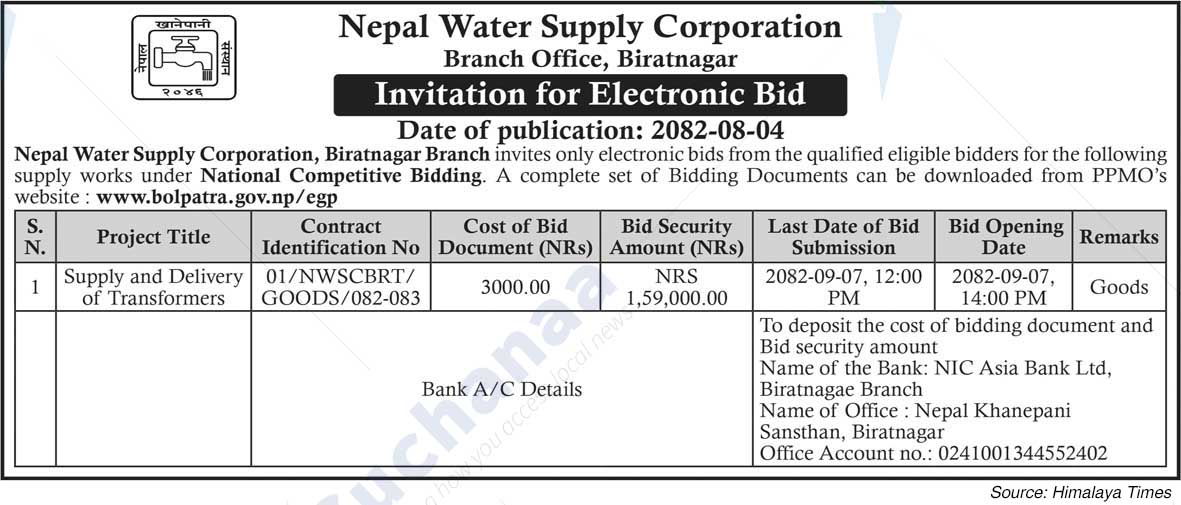 खानेपानी
नेपाल
संस्थान
२०४६

Nepal Water Supply Corporation
Branch Office, Biratnagar
Invitation for Electronic Bid
Date of publication: 2082-08-04

Nepal Water Supply Corporation, Biratnagar Branch invites only electronic bids from the qualified eligible bidders for the following supply works under National Competitive Bidding. A complete set of Bidding Documents can be downloaded from PPMO's website : www.bolpatra.gov.np/egp

| S. N. | Project Title | Contract Identification No | Cost of Bid Document (NRs) | Bid Security Amount (NRs) | Last Date of Bid Submission | Bid Opening Date | Remarks |
|---|---|---|---|---|---|---|---|
| 1 | Supply and Delivery of Transformers | 01/NWSCBRT/ GOODS/082-083 | 3000.00 | NRS 1,59,000.00 | 2082-09-07, 12:00 PM | 2082-09-07, 14:00 PM | Goods |
| | | Bank A/C Details | | | To deposit the cost of bidding document and Bid security amount Name of the Bank: NIC Asia Bank Ltd, Biratnagae Branch Name of Office : Nepal Khanepani Sansthan, Biratnagar Office Account no.: 0241001344552402 | | |

Source: Himalaya Times